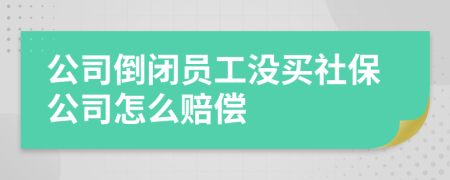 公司倒闭员工没买社保公司怎么赔偿